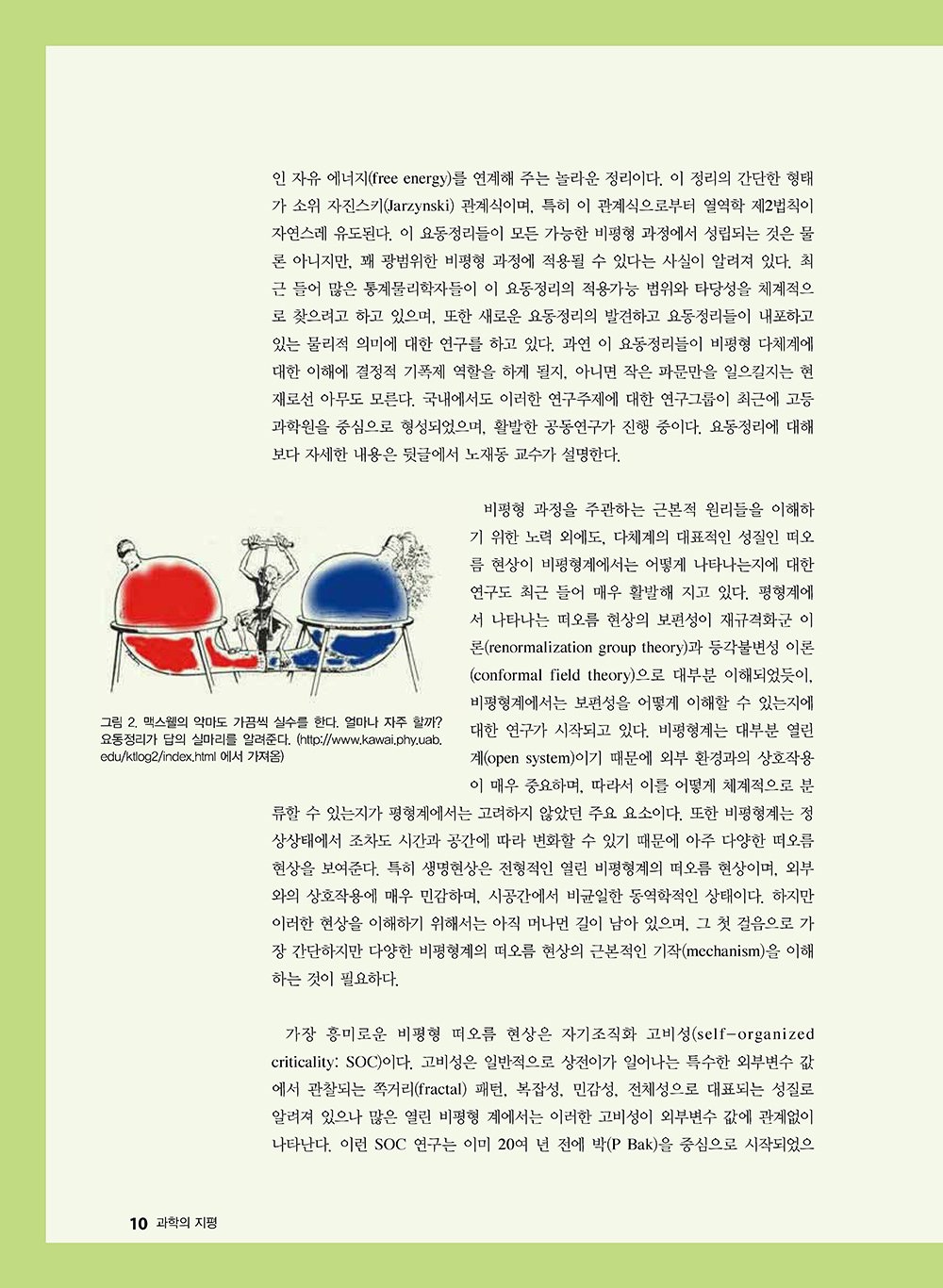 인 자유 에너지(free energy)를 연계해 주는 놀라운 정리이다. 이 정리의 간단한 형태가 소위 자진스키(Jarzynski) 관계식이며, 특히 이 관계식으로부터 열역학 제2법칙이 자연스레 유도된다. 이 요동정리들이 모든 가능한 비평형 과정에서 성립되는 것은 물론 아니지만, 꽤 광범위한 비평형 과정에 적용될 수 있다는 사실이 알려져 있다. 최근 들어 많은 통계물리학자들이 이 요동정리의 적용가능 범위와 타당성을 체계적으로 찾으려고 하고 있으며, 또한 새로운 요동정리의 발견하고 요동정리들이 내포하고 있는 물리적 의미에 대한 연구를 하고 있다. 과연 이 요동정리들이 비평형 다체계에 대한 이해에 결정적 기폭제 역할을 하게 될지, 아니면 작은 파문만을 일으킬지는 현재로선 아무도 모른다. 국내에서도 이러한 연구주제에 대한 연구그룹이 최근에 고등과학원을 중심으로 형성되었으며, 활발한 공동연구가 진행 중이다. 요동정리에 대해 보다 자세한 내용은 뒷글에서 노재동 교수가 설명한다.

비평형 과정을 주관하는 근본적 원리들을 이해하기 위한 노력 외에도, 다체계의 대표적인 성질인 떠오름 현상이 비평형계에서는 어떻게 나타나는지에 대한 연구도 최근 들어 매우 활발해 지고 있다. 평형계에서 나타나는 떠오름 현상의 보편성이 재규격화군 이론(renormalization group theory)과 등각불변성 이론(conformal field theory)으로 대부분 이해되었듯이, 비평형계에서는 보편성을 어떻게 이해할 수 있는지에 대한 연구가 시작되고 있다. 비평형계는 대부분 열린계(open system)이기 때문에 외부 환경과의 상호작용이 매우 중요하며, 따라서 이를 어떻게 체계적으로 분류할 수 있는지가 평형계에서는 고려하지 않았던 주요 요소이다. 또한 비평형계는 정상상태에서 조차도 시간과 공간에 따라 변화할 수 있기 때문에 아주 다양한 떠오름 현상을 보여준다. 특히 생명현상은 전형적인 열린 비평형계의 떠오름 현상이며, 외부와의 상호작용에 매우 민감하며, 시공간에서 비균일한 동역학적인 상태이다. 하지만 이러한 현상을 이해하기 위해서는 아직 머나먼 길이 남아 있으며, 그 첫 걸음으로 가장 간단하지만 다양한 비평형계의 떠오름 현상의 근본적인 기작(mechanism)을 이해하는 것이 필요하다.

그림 2. 맥스웰의 악마도 가끔씩 실수를 한다. 얼마나 자주 할까? 요동정리가 답의 실마리를 알려준다. (http://www.kawai.phy.uab.edu/ktlog2/index.html 에서 가져옴)

가장 흥미로운 비평형 떠오름 현상은 자기조직화 고비성(self-organized criticality: SOC)이다. 고비성은 일반적으로 상전이가 일어나는 특수한 외부변수 값에서 관찰되는 쪽거리(fractal) 패턴, 복잡성, 민감성, 전체성으로 대표되는 성질로 알려져 있으나 많은 열린 비평형 계에서는 이러한 고비성이 외부변수 값에 관계없이 나타난다. 이런 SOC 연구는 이미 20여 년 전에 박(P Bak)을 중심으로 시작되었으

10 과학의 지평